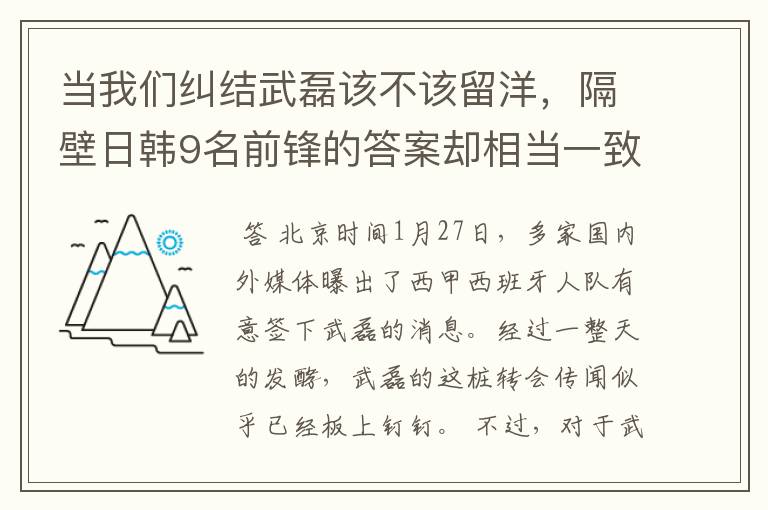 当我们纠结武磊该不该留洋，隔壁日韩9名前锋的答案却相当一致

答 北京时间1月27日，多家国内外媒体曝出了西甲西班牙人队有意签下武磊的消息。经过一整天的发酵，武磊的这桩转会传闻似乎已经板上钉钉。 不过，对于武